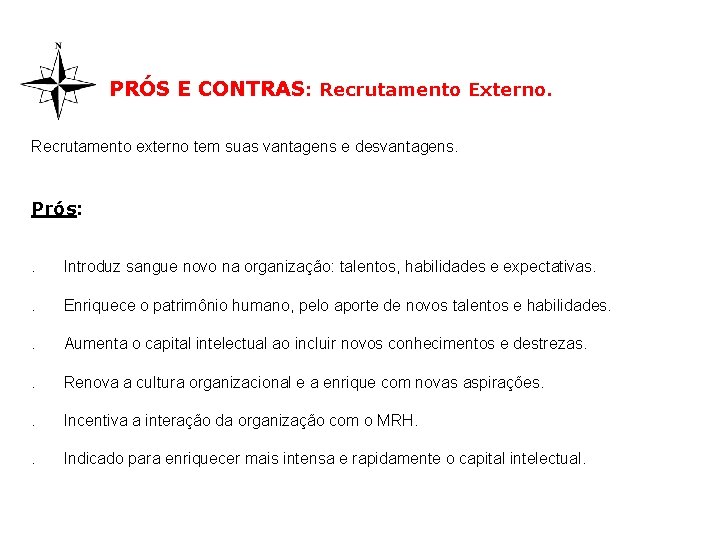 N

PRÓS E CONTRAS: Recrutamento Externo.

Recrutamento externo tem suas vantagens e desvantagens.

Prós:

. Introduz sangue novo na organização: talentos, habilidades e expectativas.

. Enriquece o patrimônio humano, pelo aporte de novos talentos e habilidades.

. Aumenta o capital intelectual ao incluir novos conhecimentos e destrezas.

. Renova a cultura organizacional e a enrique com novas aspirações.

. Incentiva a interação da organização com o MRH.

. Indicado para enriquecer mais intensa e rapidamente o capital intelectual.